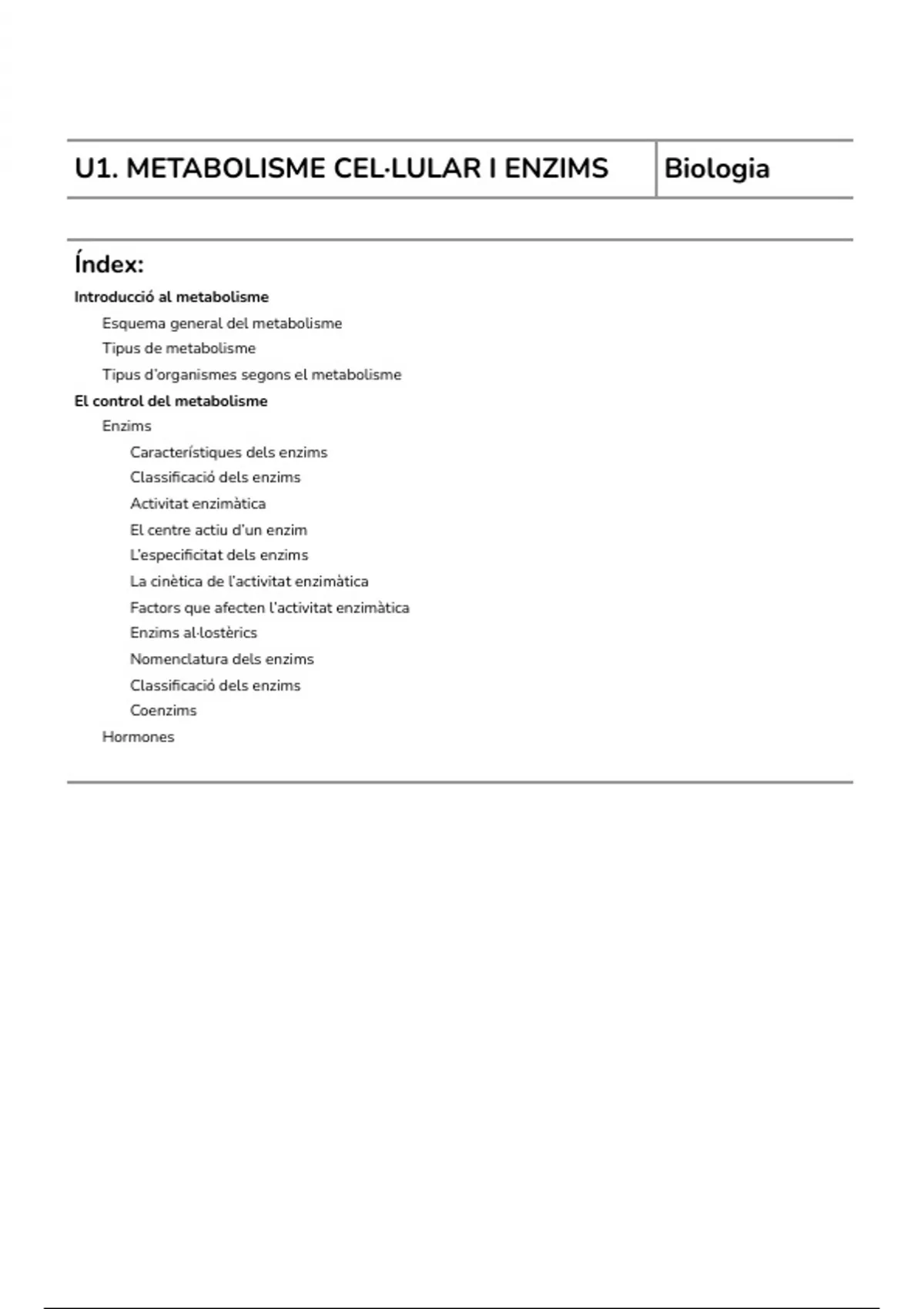 U1. METABOLISME CEL·LULAR I ENZIMS

Biologia

Índex:

Introducció al metabolisme

Esquema general del metabolisme

Tipus de metabolisme

Tipus d'organismes segons el metabolisme

El control del metabolisme

Enzims

Característiques dels enzims

Classificació dels enzims

Activitat enzimàtica

El centre actiu d'un enzim

L'especificitat dels enzims

La cinètica de l'activitat enzimàtica

Factors que afecten l'activitat enzimàtica

Enzims al·lostèrics

Nomenclatura dels enzims

Classificació dels enzims

Coenzims

Hormones